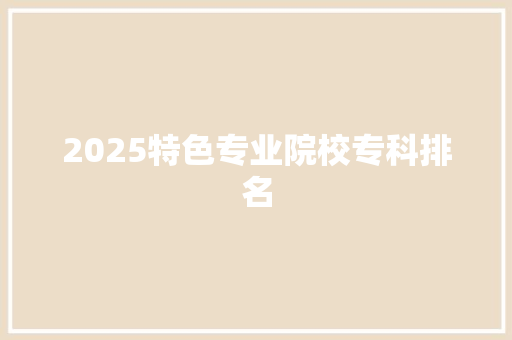 2025特色专业院校专科排名